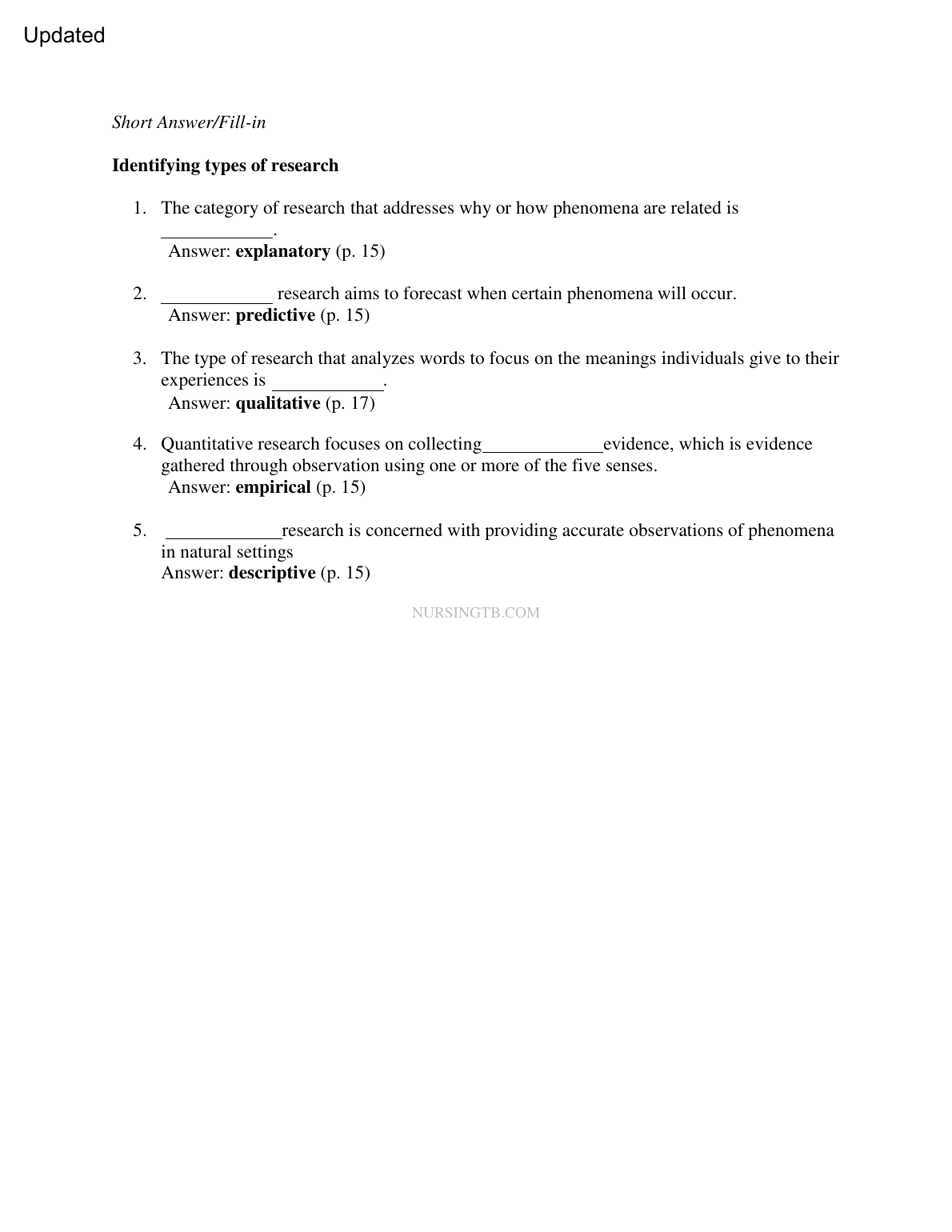 Updated

Short Answer/Fill-in

Identifying types of research

1. The category of research that addresses why or how phenomena are related is ____________.
Answer: explanatory (p. 15)

2. ____________ research aims to forecast when certain phenomena will occur.
Answer: predictive (p. 15)

3. The type of research that analyzes words to focus on the meanings individuals give to their experiences is ____________.
Answer: qualitative (p. 17)

4. Quantitative research focuses on collecting_____________evidence, which is evidence gathered through observation using one or more of the five senses.
Answer: empirical (p. 15)

5. ____________research is concerned with providing accurate observations of phenomena in natural settings
Answer: descriptive (p. 15)

NURSINGTB.COM